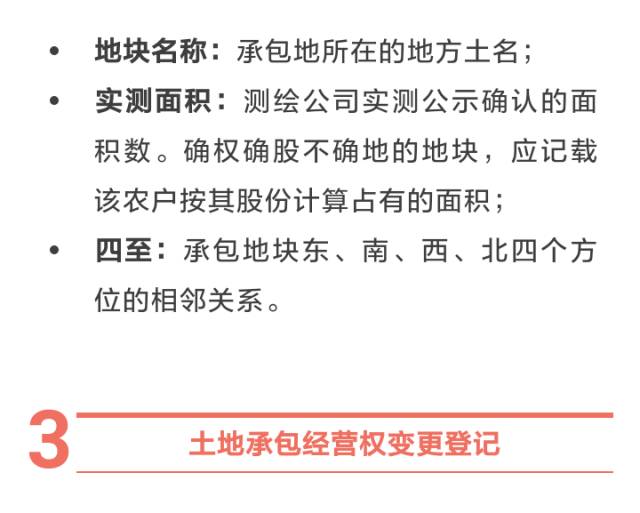 • 地块名称：承包地所在的地方土名；

• 实测面积：测绘公司实测公示确认的面积数。确权确股不确地的地块，应记载该农户按其股份计算占有的面积；

• 四至：承包地块东、南、西、北四个方位的相邻关系。

3

土地承包经营权变更登记